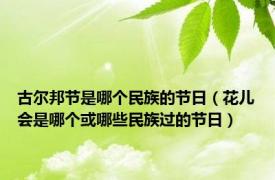 古尔邦节是哪个民族的节日（花儿会是哪个或哪些民族过的节日）